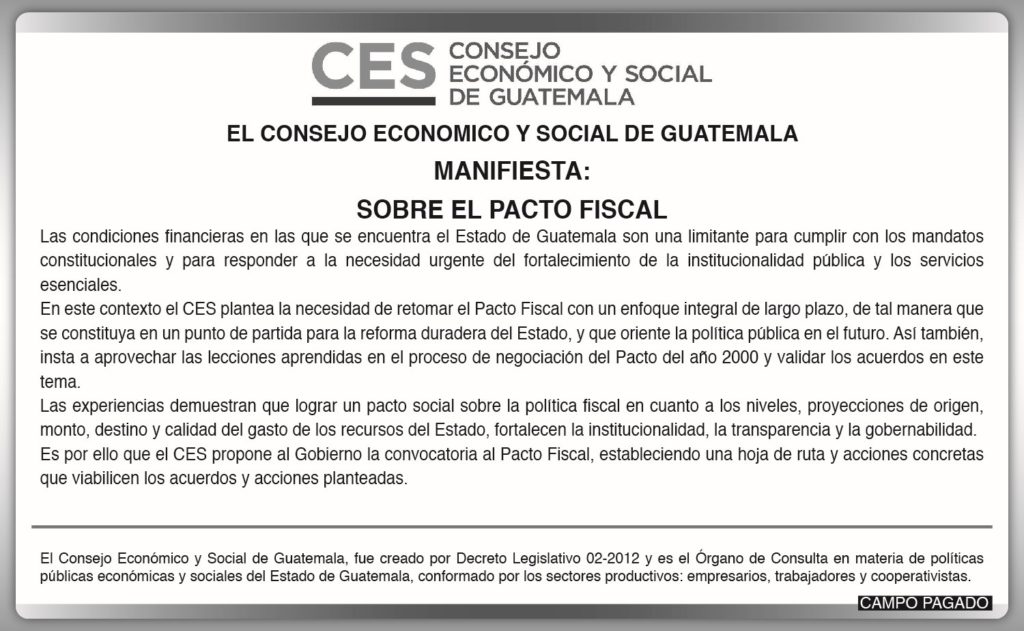 CES CONSEJO ECONÓMICO Y SOCIAL DE GUATEMALA

EL CONSEJO ECONOMICO Y SOCIAL DE GUATEMALA

MANIFIESTA:

SOBRE EL PACTO FISCAL

Las condiciones financieras en las que se encuentra el Estado de Guatemala son una limitante para cumplir con los mandatos constitucionales y para responder a la necesidad urgente del fortalecimiento de la institucionalidad pública y los servicios esenciales.
En este contexto el CES plantea la necesidad de retomar el Pacto Fiscal con un enfoque integral de largo plazo, de tal manera que se constituya en un punto de partida para la reforma duradera del Estado, y que oriente la política pública en el futuro. Así también, insta a aprovechar las lecciones aprendidas en el proceso de negociación del Pacto del año 2000 y validar los acuerdos en este tema.
Las experiencias demuestran que lograr un pacto social sobre la política fiscal en cuanto a los niveles, proyecciones de origen, monto, destino y calidad del gasto de los recursos del Estado, fortalecen la institucionalidad, la transparencia y la gobernabilidad.
Es por ello que el CES propone al Gobierno la convocatoria al Pacto Fiscal, estableciendo una hoja de ruta y acciones concretas que viabilicen los acuerdos y acciones planteadas.

El Consejo Económico y Social de Guatemala, fue creado por Decreto Legislativo 02-2012 y es el Órgano de Consulta en materia de políticas públicas económicas y sociales del Estado de Guatemala, conformado por los sectores productivos: empresarios, trabajadores y cooperativistas.

CAMPO PAGADO